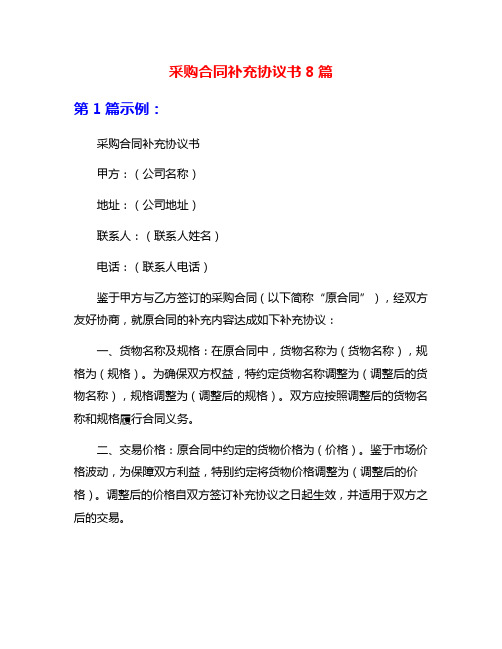 采购合同补充协议书 8 篇

第 1 篇示例：

采购合同补充协议书

甲方：（公司名称）

地址：（公司地址）

联系人：（联系人姓名）

电话：（联系人电话）

鉴于甲方与乙方签订的采购合同（以下简称“原合同”），经双方友好协商，就原合同的补充内容达成如下补充协议：

一、货物名称及规格：在原合同中，货物名称为（货物名称），规格为（规格）。为确保双方权益，特约定货物名称调整为（调整后的货物名称），规格调整为（调整后的规格）。双方应按照调整后的货物名称和规格履行合同义务。

二、交易价格：原合同中约定的货物价格为（价格）。鉴于市场价格波动，为保障双方利益，特别约定将货物价格调整为（调整后的价格）。调整后的价格自双方签订补充协议之日起生效，并适用于双方之后的交易。